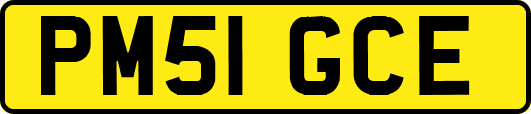 PM51 GCE